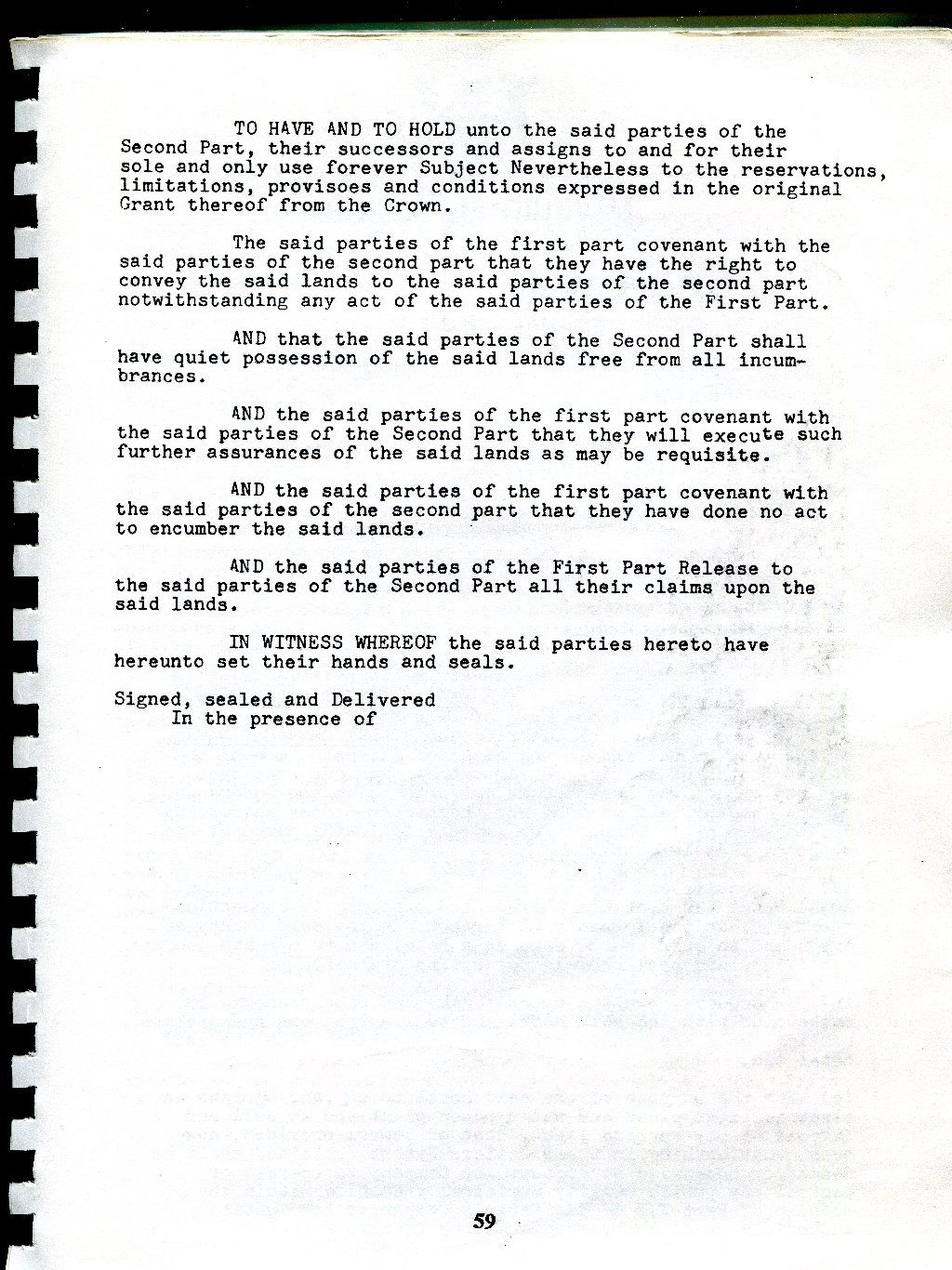 TO HAVE AND TO HOLD unto the said parties of the Second Part, their successors and assigns to and for their sole and only use forever Subject Nevertheless to the reservations, limitations, provisoes and conditions expressed in the original Grant thereof from the Crown.

The said parties of the first part covenant with the said parties of the second part that they have the right to convey the said lands to the said parties of the second part notwithstanding any act of the said parties of the First Part.

AND that the said parties of the Second Part shall have quiet possession of the said lands free from all incumbrances.

AND the said parties of the first part covenant with the said parties of the Second Part that they will execute such further assurances of the said lands as may be requisite.

AND the said parties of the first part covenant with the said parties of the second part that they have done no act to encumber the said lands.

AND the said parties of the First Part Release to the said parties of the Second Part all their claims upon the said lands.

IN WITNESS WHEREOF the said parties hereto have hereunto set their hands and seals.

Signed, sealed and Delivered
In the presence of

59